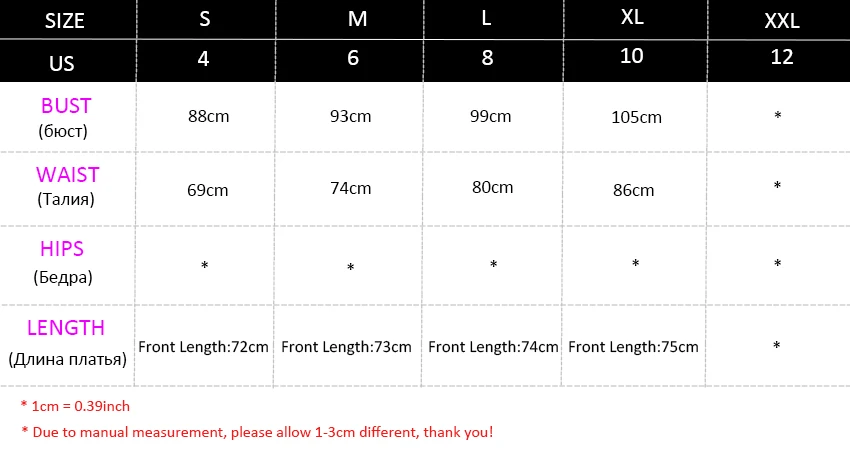 | SIZE | S | M | L | XL | XXL |
|---|---|---|---|---|---|
| US | 4 | 6 | 8 | 10 | 12 |
| BUST (бюст) | 88cm | 93cm | 99cm | 105cm | * |
| WAIST (Талия) | 69cm | 74cm | 80cm | 86cm | * |
| HIPS (Бедра) | * | * | * | * | * |
| LENGTH (Длина платья) | Front Length:72cm | Front Length:73cm | Front Length:74cm | Front Length:75cm | * |

* 1cm = 0.39inch

* Due to manual measurement, please allow 1-3cm different, thank you!